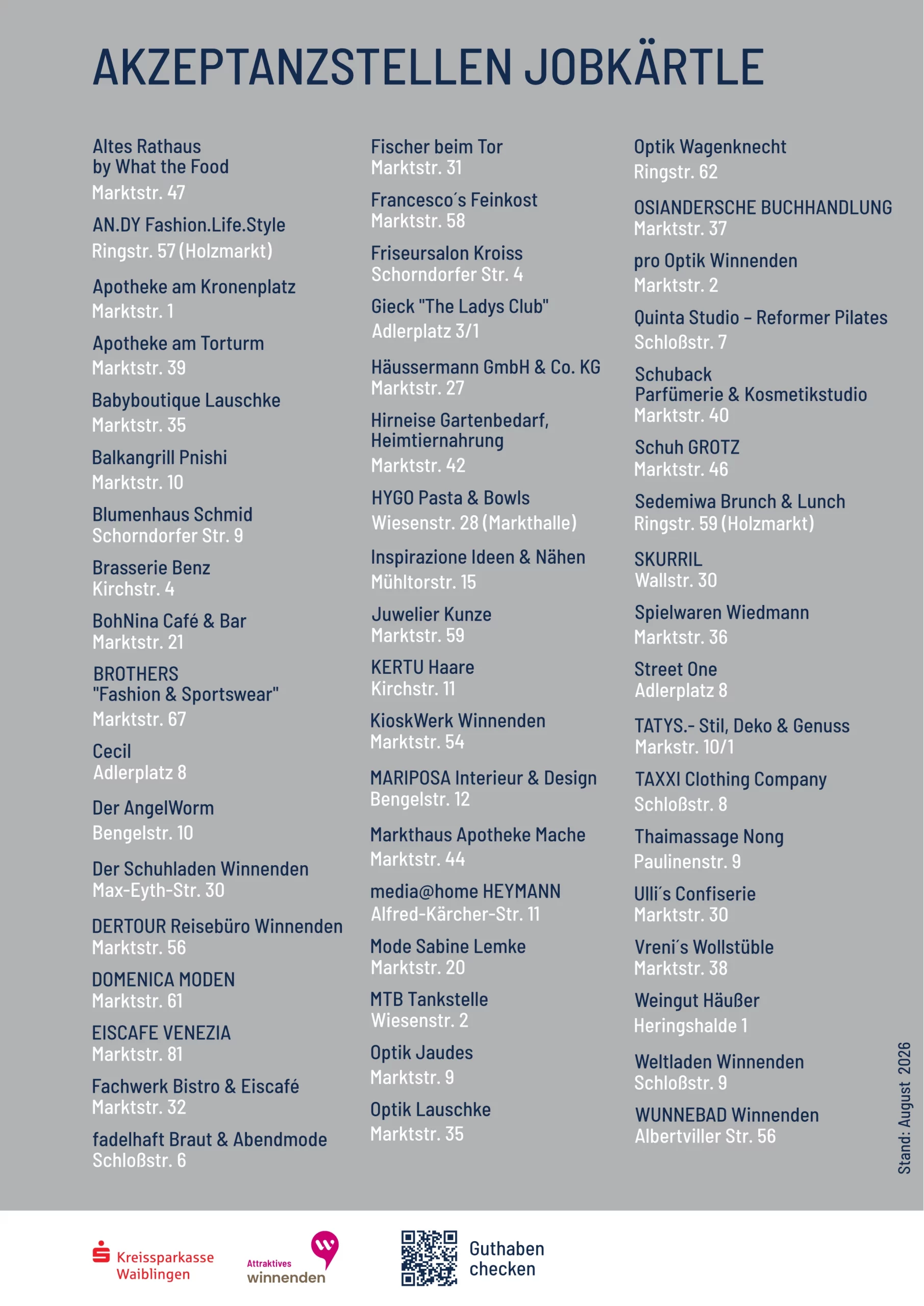 AKZEPTANZSTELLEN JOBKÄRTLE

Altes Rathaus by What the Food
Marktstr. 47

AN.DY Fashion.Life.Style
Ringstr. 57 (Holzmarkt)

Apotheke am Kronenplatz
Marktstr. 1

Apotheke am Torturm
Marktstr. 39

Babyboutique Lauschke
Marktstr. 35

Balkangrill Pnishi
Marktstr. 10

Blumenhaus Schmid
Schorndorfer Str. 9

Brasserie Benz
Kirchstr. 4

BohNina Café & Bar
Marktstr. 21

BROTHERS "Fashion & Sportswear"
Marktstr. 67

Cecil
Adlerplatz 8

Der AngelWorm
Bengelstr. 10

Der Schuhladen Winnenden
Max-Eyth-Str. 30

DERTOUR Reisebüro Winnenden
Marktstr. 56

DOMENICA MODEN
Marktstr. 61

EISCAFE VENEZIA
Marktstr. 81

Fachwerk Bistro & Eiscafé
Marktstr. 32

fadelhaft Braut & Abendmode
Schloßstr. 6

Fischer beim Tor
Marktstr. 31

Francesco´s Feinkost
Marktstr. 58

Friseursalon Kroiss
Schorndorfer Str. 4

Gieck "The Ladys Club"
Adlerplatz 3/1

Häussermann GmbH & Co. KG
Marktstr. 27

Hirneise Gartenbedarf, Heimtiernahrung
Marktstr. 42

HYGO Pasta & Bowls
Wiesenstr. 28 (Markthalle)

Inspirazione Ideen & Nähen
Mühltorstr. 15

Juwelier Kunze
Marktstr. 59

KERTU Haare
Kirchstr. 11

KioskWerk Winnenden
Marktstr. 54

MARIPOSA Interieur & Design
Bengelstr. 12

Markthaus Apotheke Mache
Marktstr. 44

media@home HEYMANN
Alfred-Kärcher-Str. 11

Mode Sabine Lemke
Marktstr. 20

MTB Tankstelle
Wiesenstr. 2

Optik Jaudes
Marktstr. 9

Optik Lauschke
Marktstr. 35

Optik Wagenknecht
Ringstr. 62

OSIANDERSCHE BUCHHANDLUNG
Marktstr. 37

pro Optik Winnenden
Marktstr. 2

Quinta Studio – Reformer Pilates
Schloßstr. 7

Schuback Parfümerie & Kosmetikstudio
Marktstr. 40

Schuh GROTZ
Marktstr. 46

Sedemiwa Brunch & Lunch
Ringstr. 59 (Holzmarkt)

SKURRIL
Wallstr. 30

Spielwaren Wiedmann
Marktstr. 36

Street One
Adlerplatz 8

TATYS.- Stil, Deko & Genuss
Markstr. 10/1

TAXXI Clothing Company
Schloßstr. 8

Thaimassage Nong
Paulinenstr. 9

Ulli´s Confiserie
Marktstr. 30

Vreni´s Wollstüble
Marktstr. 38

Weingut Häußer
Heringshalde 1

Weltladen Winnenden
Schloßstr. 9

WUNNEBAD Winnenden
Albertviller Str. 56

Stand: August 2026

Kreissparkasse Waiblingen
Attraktives winnenden
Guthaben checken